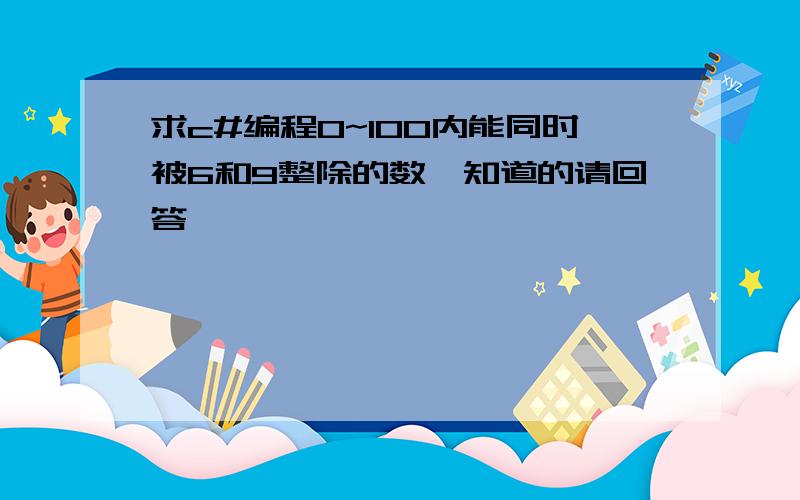 求c#编程0~100内能同时被6和9整除的数,知道的请回答

xyz